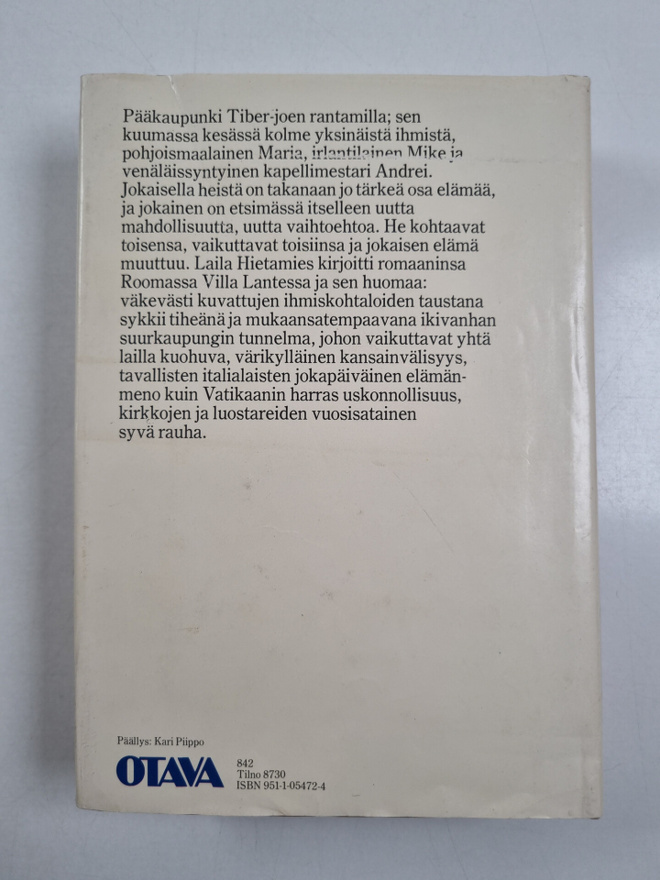 Pääkaupunki Tiber-joen rantamilla; sen kuumassa kesässä kolme yksinäistä ihmistä, pohjoismaalainen Maria, irlantilainen Mike ja venäläissyntyinen kapellimestari Andrei. Jokaisella heistä on takanaan jo tärkeä osa elämää, ja jokainen on etsimässä itselleen uutta mahdollisuutta, uutta vaihtoehtoa. He kohtaavat toisensa, vaikuttavat toisiinsa ja jokaisen elämä muuttuu. Laila Hietamies kirjoitti romaaninsa Roomassa Villa Lantessa ja sen huomaa: väkevästi kuvattujen ihmiskohtaloiden taustana sykkii tiheänä ja mukaansatempaavana ikivanhan suurkaupungin tunnelma, johon vaikuttavat yhtä lailla kuohuva, värikylläinen kansainvälisyys, tavallisten italialaisten jokapäiväinen elämänmeno kuin Vatikaanin harras uskonnollisuus, kirkkojen ja luostareiden vuosisatainen syvä rauha.

Päällys: Kari Piippo

OTAVA

842
Tilno 8730
ISBN 951-1-05472-4